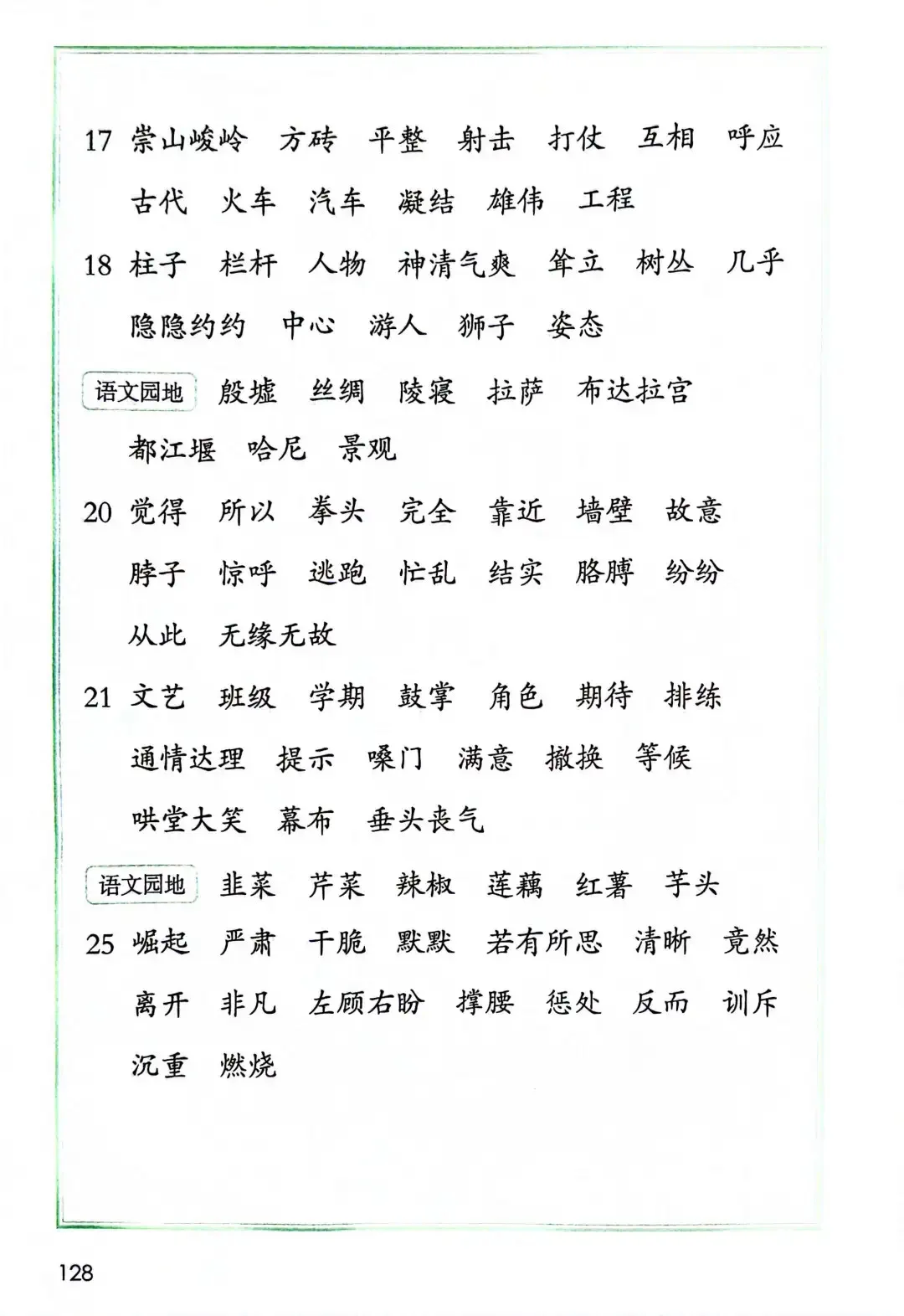 17 崇山峻岭 方砖 平整 射击 打仗 互相 呼应 古代 火车 汽车 凝结 雄伟 工程

18 柱子 栏杆 人物 神清气爽 耸立 树丛 几乎 隐隐约约 中心 游人 狮子 姿态

语文园地 殷墟 丝绸 陵寝 拉萨 布达拉宫 都江堰 哈尼 景观

20 觉得 所以 拳头 完全 靠近 墙壁 故意 脖子 惊呼 逃跑 忙乱 结实 胳膊 纷纷 从此 无缘无故

21 文艺 班级 学期 鼓掌 角色 期待 排练 通情达理 提示 嗓门 满意 撤换 等候 哄堂大笑 幕布 垂头丧气

语文园地 韭菜 芹菜 辣椒 莲藕 红薯 芋头

25 崛起 严肃 干脆 默默 若有所思 清晰 竟然 离开 非凡 左顾右盼 撑腰 惩处 反而 训斥 沉重 燃烧

128